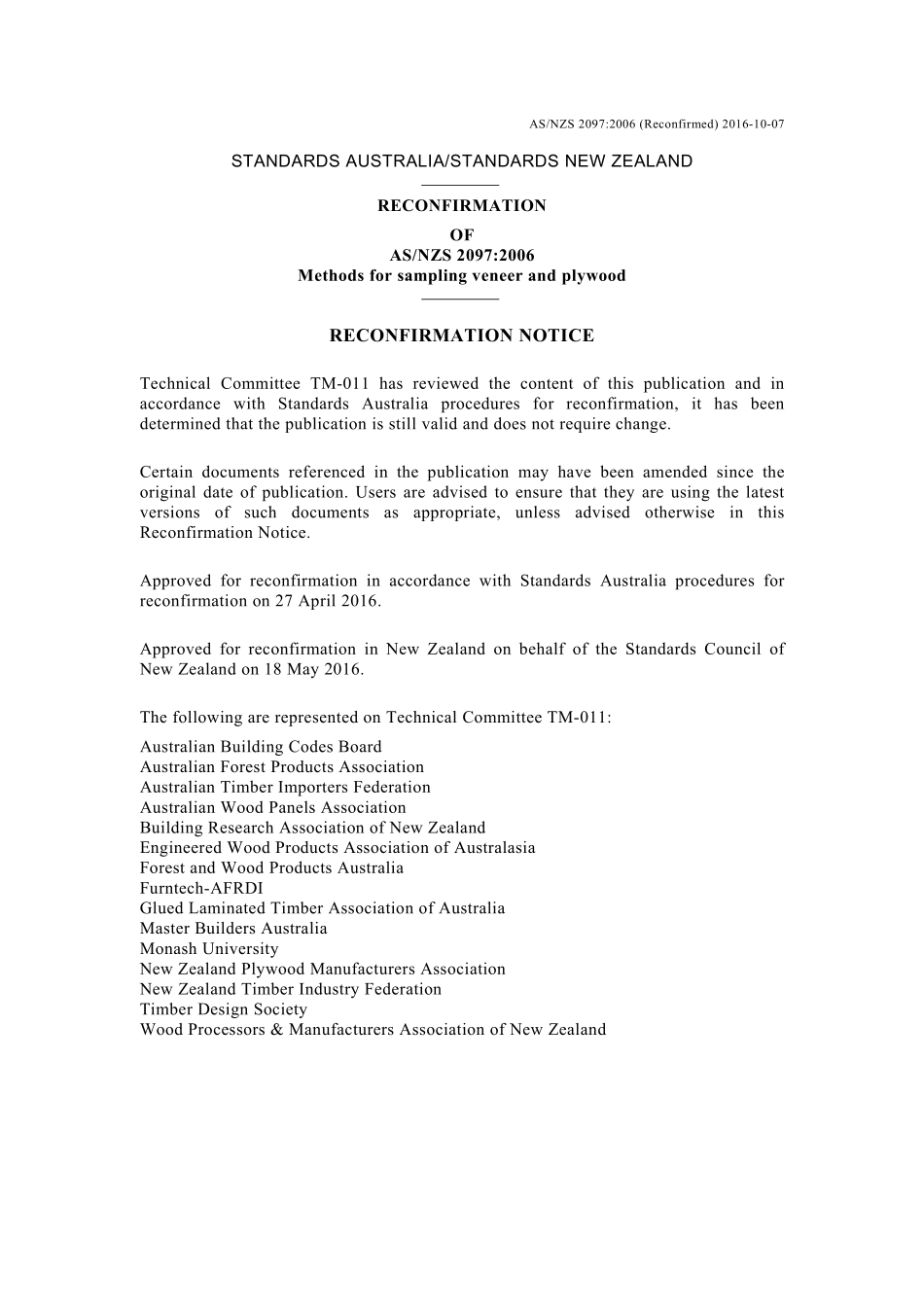 AS/NZS 2097:2006 (Reconfirmed) 2016-10-07

STANDARDS AUSTRALIA/STANDARDS NEW ZEALAND

RECONFIRMATION
OF
AS/NZS 2097:2006
Methods for sampling veneer and plywood

RECONFIRMATION NOTICE

Technical Committee TM-011 has reviewed the content of this publication and in accordance with Standards Australia procedures for reconfirmation, it has been determined that the publication is still valid and does not require change.

Certain documents referenced in the publication may have been amended since the original date of publication. Users are advised to ensure that they are using the latest versions of such documents as appropriate, unless advised otherwise in this Reconfirmation Notice.

Approved for reconfirmation in accordance with Standards Australia procedures for reconfirmation on 27 April 2016.

Approved for reconfirmation in New Zealand on behalf of the Standards Council of New Zealand on 18 May 2016.

The following are represented on Technical Committee TM-011:
Australian Building Codes Board
Australian Forest Products Association
Australian Timber Importers Federation
Australian Wood Panels Association
Building Research Association of New Zealand
Engineered Wood Products Association of Australasia
Forest and Wood Products Australia
Furntech-AFRDI
Glued Laminated Timber Association of Australia
Master Builders Australia
Monash University
New Zealand Plywood Manufacturers Association
New Zealand Timber Industry Federation
Timber Design Society
Wood Processors & Manufacturers Association of New Zealand